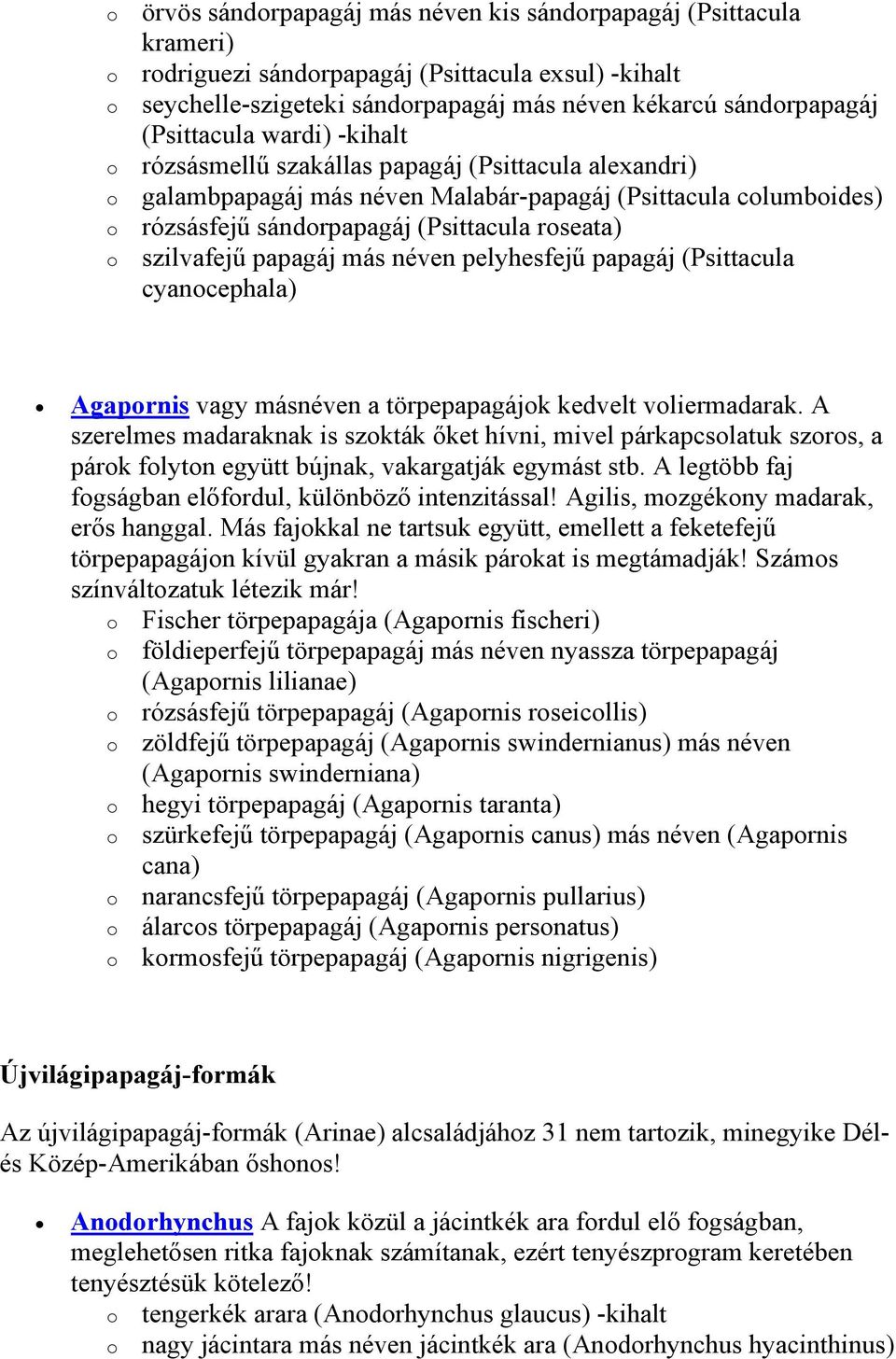 o örvös sándorpapagáj más néven kis sándorpapagáj (Psittacula krameri)
o rodriguezi sándorpapagáj (Psittacula exsul) -kihalt
o seychelle-szigeteki sándorpapagáj más néven kékarcú sándorpapagáj (Psittacula wardi) -kihalt
o rózsásmellű szakállas papagáj (Psittacula alexandri)
o galambpapagáj más néven Malabár-papagáj (Psittacula columboides)
o rózsásfejű sándorpapagáj (Psittacula roseata)
o szilvafejű papagáj más néven pelyhesfejű papagáj (Psittacula cyanocephala)

• Agapornis vagy másnéven a törpepapagájok kedvelt voliermadarak. A szerelmes madaraknak is szokták őket hívni, mivel párkapcsolatuk szoros, a párok folyton együtt bújnak, vakargatják egymást stb. A legtöbb faj fogságban előfordul, különböző intenzitással! Agilis, mozgékony madarak, erős hanggal. Más fajokkal ne tartsuk együtt, emellett a feketefejű törpepapagájon kívül gyakran a másik párokat is megtámadják! Számos színváltozatuk létezik már!
o Fischer törpepapagája (Agapornis fischeri)
o földieperfejű törpepapagáj más néven nyassza törpepapagáj (Agapornis lilianae)
o rózsásfejű törpepapagáj (Agapornis roseicollis)
o zöldfejű törpepapagáj (Agapornis swindernianus) más néven (Agapornis swinderniana)
o hegyi törpepapagáj (Agapornis taranta)
o szürkefejű törpepapagáj (Agapornis canus) más néven (Agapornis cana)
o narancsfejű törpepapagáj (Agapornis pullarius)
o álarcos törpepapagáj (Agapornis personatus)
o kormosfejű törpepapagáj (Agapornis nigrigenis)

Újvilágipapagáj-formák

Az újvilágipapagáj-formák (Arinae) alcsaládjához 31 nem tartozik, minegyike Dél- és Közép-Amerikában őshonos!

• Anodorhynchus A fajok közül a jácintkék ara fordul elő fogságban, meglehetősen ritka fajoknak számítanak, ezért tenyészprogram keretében tenyésztésük kötelező!
o tengerkék arara (Anodorhynchus glaucus) -kihalt
o nagy jácintara más néven jácintkék ara (Anodorhynchus hyacinthinus)